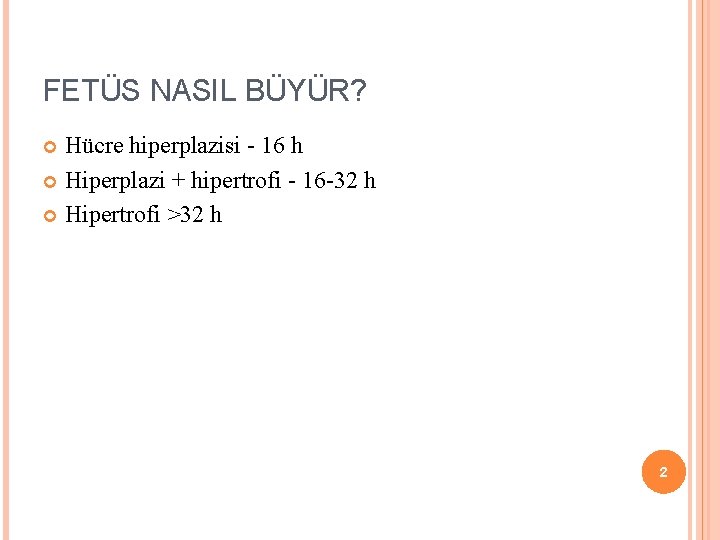 FETÜS NASIL BÜYÜR?

Hücre hiperplazisi - 16 h
Hiperplazi + hipertrofi - 16-32 h
Hipertrofi >32 h

2